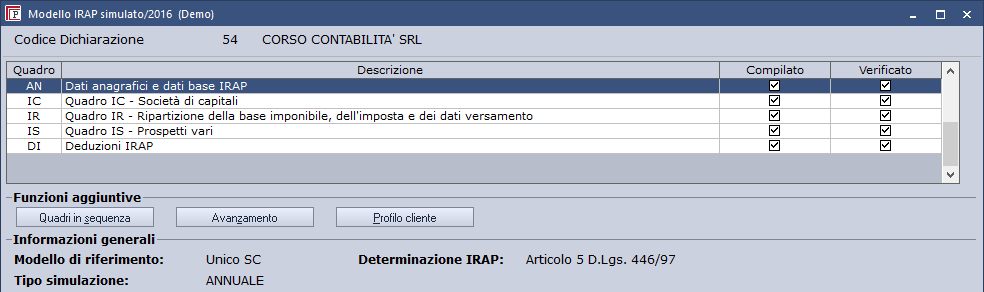 Modello IRAP simulato/2016 (Demo)

Codice Dichiarazione 54 CORSO CONTABILITA' SRL

| Quadro | Descrizione | Compilato | Verificato |
|---|---|---|---|
| AN | Dati anagrafici e dati base IRAP | ☑ | ☑ |
| IC | Quadro IC - Società di capitali | ☑ | ☑ |
| IR | Quadro IR - Ripartizione della base imponibile, dell'imposta e dei dati versamento | ☑ | ☑ |
| IS | Quadro IS - Prospetti vari | ☑ | ☑ |
| DI | Deduzioni IRAP | ☑ | ☑ |

Funzioni aggiuntive

Quadri in sequenza
Avanzamento
Profilo cliente

Informazioni generali

Modello di riferimento: Unico SC
Determinazione IRAP: Articolo 5 D.Lgs. 446/97
Tipo simulazione: ANNUALE